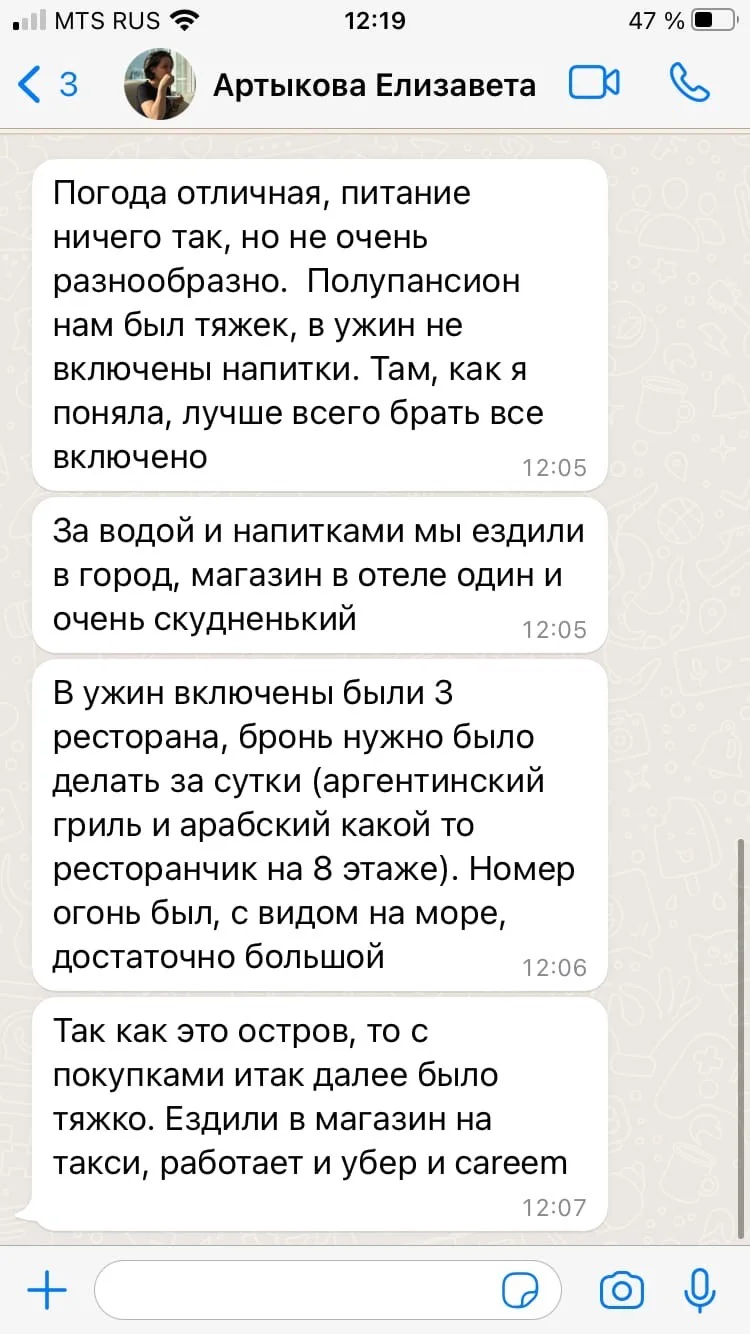 MTS RUS 12:19 47 %

3 Артыкова Елизавета

Погода отличная, питание ничего так, но не очень разнообразно.  Полупансион нам был тяжек, в ужин не включены напитки. Там, как я поняла, лучше всего брать все включено 12:05

За водой и напитками мы ездили в город, магазин в отеле один и очень скудненький 12:05

В ужин включены были 3 ресторана, бронь нужно было делать за сутки (аргентинский гриль и арабский какой то ресторанчик на 8 этаже). Номер огонь был, с видом на море, достаточно большой 12:06

Так как это остров, то с покупками итак далее было тяжко. Ездили в магазин на такси, работает и убер и careem 12:07